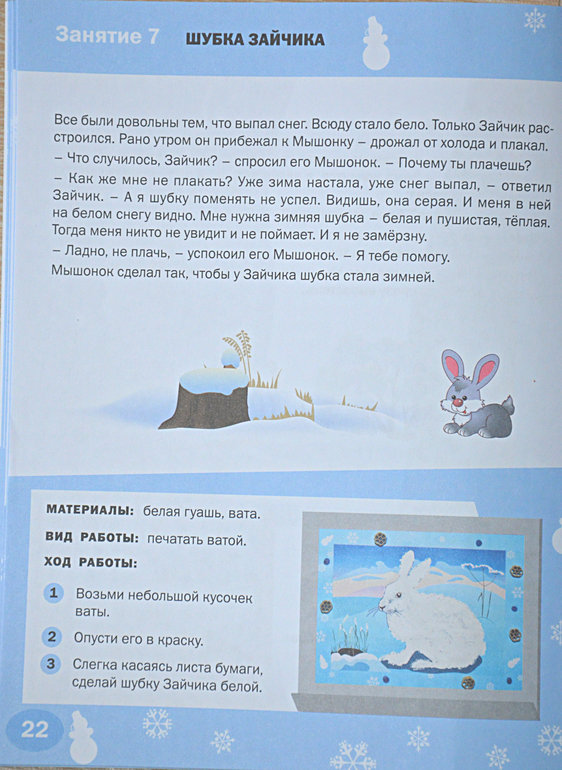 Занятие 7 ШУБКА ЗАЙЧИКА

Все были довольны тем, что выпал снег. Всюду стало бело. Только Зайчик расстроился. Рано утром он прибежал к Мышонку – дрожал от холода и плакал.
– Что случилось, Зайчик? – спросил его Мышонок. – Почему ты плачешь?
– Как же мне не плакать? Уже зима настала, уже снег выпал, – ответил Зайчик. – А я шубку поменять не успел. Видишь, она серая. И меня в ней на белом снегу видно. Мне нужна зимняя шубка – белая и пушистая, тёплая. Тогда меня никто не увидит и не поймает. И я не замёрзну.
– Ладно, не плачь, – успокоил его Мышонок. – Я тебе помогу.
Мышонок сделал так, чтобы у Зайчика шубка стала зимней.

МАТЕРИАЛЫ: белая гуашь, вата.
ВИД РАБОТЫ: печатать ватой.
ХОД РАБОТЫ:
1 Возьми небольшой кусочек ваты.
2 Опусти его в краску.
3 Слегка касаясь листа бумаги, сделай шубку Зайчика белой.

22